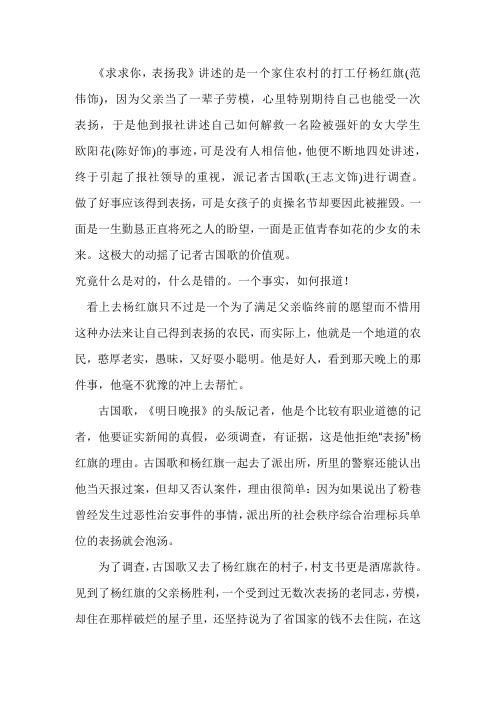 《求求你，表扬我》讲述的是一个家住农村的打工仔杨红旗(范伟饰)，因为父亲当了一辈子劳模，心里特别期待自己也能受一次表扬，于是他到报社讲述自己如何解救一名险被强奸的女大学生欧阳花(陈好饰)的事迹，可是没有人相信他，他便不断地四处讲述，终于引起了报社领导的重视，派记者古国歌(王志文饰)进行调查。做了好事应该得到表扬，可是女孩子的贞操名节却要因此被摧毁。一面是一生勤恳正直将死之人的盼望，一面是正值青春如花的少女的未来。这极大的动摇了记者古国歌的价值观。

究竟什么是对的，什么是错的。一个事实，如何报道！

看上去杨红旗只不过是一个为了满足父亲临终前的愿望而不惜用这种办法来让自己得到表扬的农民，而实际上，他就是一个地道的农民，憨厚老实，愚昧，又好耍小聪明。他是好人，看到那天晚上的那件事，他毫不犹豫的冲上去帮忙。

古国歌，《明日晚报》的头版记者，他是个比较有职业道德的记者，他要证实新闻的真假，必须调查，有证据，这是他拒绝“表扬”杨红旗的理由。古国歌和杨红旗一起去了派出所，所里的警察还能认出他当天报过案，但却又否认案件，理由很简单：因为如果说出了粉巷曾经发生过恶性治安事件的事情，派出所的社会秩序综合治理标兵单位的表扬就会泡汤。

为了调查，古国歌又去了杨红旗在的村子，村支书更是酒席款待。见到了杨红旗的父亲杨胜利，一个受到过无数次表扬的老同志，劳模，却住在那样破烂的屋子里，还坚持说为了省国家的钱不去住院，在这